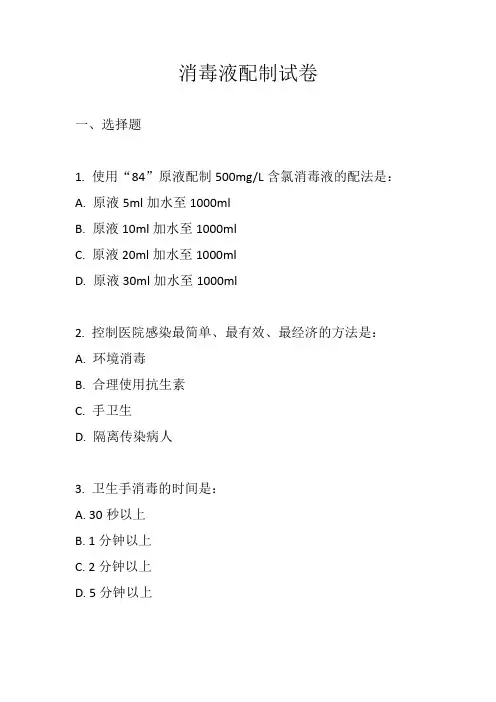 消毒液配制试卷

一、选择题

1. 使用“84”原液配制 500mg/L 含氯消毒液的配法是：
A. 原液 5ml 加水至 1000ml
B. 原液 10ml 加水至 1000ml
C. 原液 20ml 加水至 1000ml
D. 原液 30ml 加水至 1000ml

2. 控制医院感染最简单、最有效、最经济的方法是：
A. 环境消毒
B. 合理使用抗生素
C. 手卫生
D. 隔离传染病人

3. 卫生手消毒的时间是：
A. 30 秒以上
B. 1 分钟以上
C. 2 分钟以上
D. 5 分钟以上